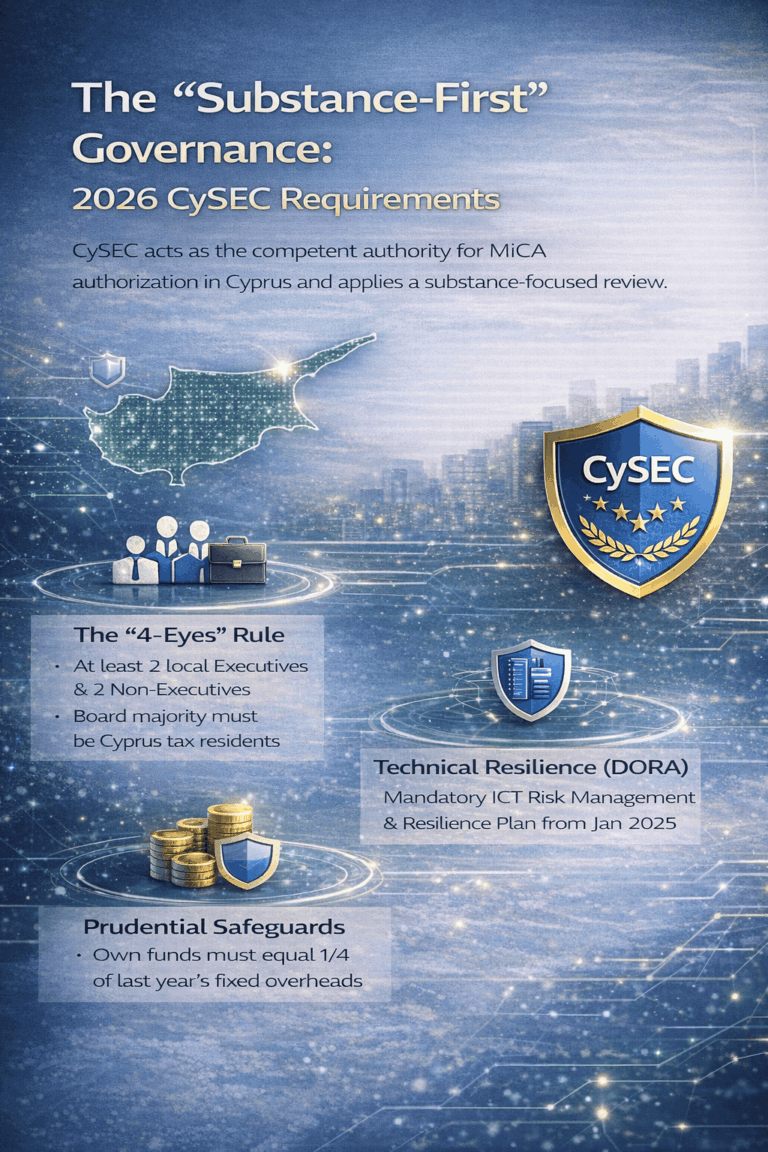 The "Substance-First" Governance:
2026 CySEC Requirements

CySEC acts as the competent authority for MiCA authorization in Cyprus and applies a substance-focused review.

CySEC

The "4-Eyes" Rule
• At least 2 local Executives & 2 Non-Executives
• Board majority must be Cyprus tax residents

Technical Resilience (DORA)
Mandatory ICT Risk Management & Resilience Plan from Jan 2025

Prudential Safeguards
• Own funds must equal 1/4 of last year's fixed overheads